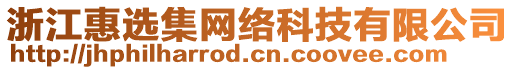 浙江惠选集网络科技有限公司
http://jhphilharrod.cn.coovee.com